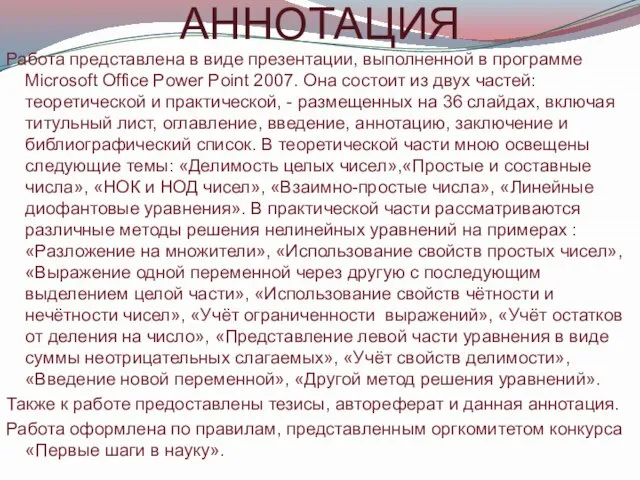 АННОТАЦИЯ

Работа представлена в виде презентации, выполненной в программе Microsoft Office Power Point 2007. Она состоит из двух частей: теоретической и практической, - размещенных на 36 слайдах, включая титульный лист, оглавление, введение, аннотацию, заключение и библиографический список. В теоретической части мною освещены следующие темы: «Делимость целых чисел»,«Простые и составные числа», «НОК и НОД чисел», «Взаимно-простые числа», «Линейные диофантовые уравнения». В практической части рассматриваются различные методы решения нелинейных уравнений на примерах : «Разложение на множители», «Использование свойств простых чисел», «Выражение одной переменной через другую с последующим выделением целой части», «Использование свойств чётности и нечётности чисел», «Учёт ограниченности выражений», «Учёт остатков от деления на число», «Представление левой части уравнения в виде суммы неотрицательных слагаемых», «Учёт свойств делимости», «Введение новой переменной», «Другой метод решения уравнений».

Также к работе предоставлены тезисы, автореферат и данная аннотация.

Работа оформлена по правилам, представленным оргкомитетом конкурса «Первые шаги в науку».